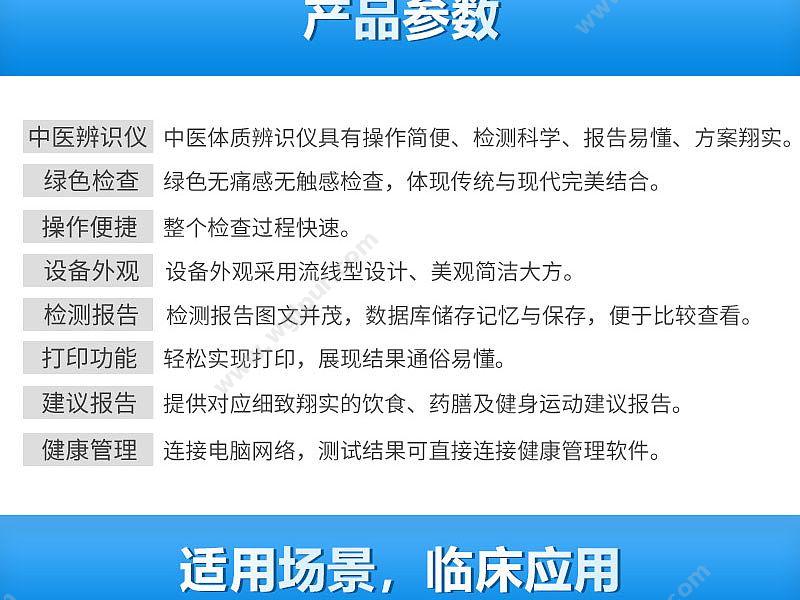 产品参数

中医辨识仪 中医体质辨识仪具有操作简便、检测科学、报告易懂、方案翔实。

绿色检查 绿色无痛感无触感检查，体现传统与现代完美结合。

操作便捷 整个检查过程快速。

设备外观 设备外观采用流线型设计、美观简洁大方。

检测报告 检测报告图文并茂，数据库储存记忆与保存，便于比较查看。

打印功能 轻松实现打印，展现结果通俗易懂。

建议报告 提供对应细致翔实的饮食、药膳及健身运动建议报告。

健康管理 连接电脑网络，测试结果可直接连接健康管理软件。

适用场景，临床应用